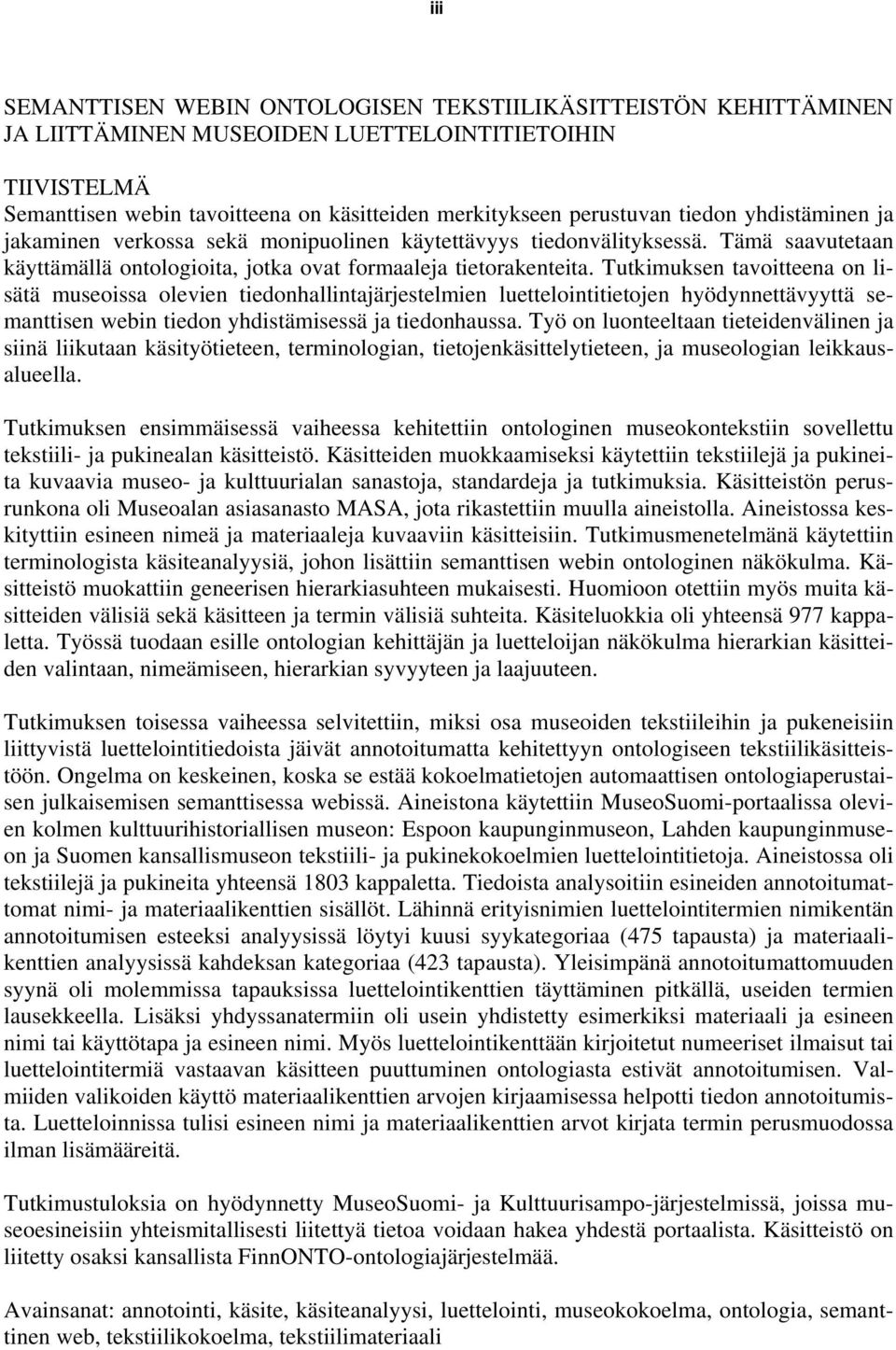 iii

SEMANTTISEN WEBIN ONTOLOGISEN TEKSTIILIKÄSITTEISTÖN KEHITTÄMINEN JA LIITTÄMINEN MUSEOIDEN LUETTELOINTITIETOIHIN

TIIVISTELMÄ
Semanttisen webin tavoitteena on käsitteiden merkitykseen perustuvan tiedon yhdistäminen ja jakaminen verkossa sekä monipuolinen käytettävyys tiedonvälityksessä. Tämä saavutetaan käyttämällä ontologioita, jotka ovat formaaleja tietorakenteita. Tutkimuksen tavoitteena on lisätä museoissa olevien tiedonhallintajärjestelmien luettelointitietojen hyödynnettävyyttä semanttisen webin tiedon yhdistämisessä ja tiedonhaussa. Työ on luonteeltaan tieteidenvälinen ja siinä liikutaan käsityötieteen, terminologian, tietojenkäsittelytieteen, ja museologian leikkausalueella.

Tutkimuksen ensimmäisessä vaiheessa kehitettiin ontologinen museokontekstiin sovellettu tekstiili- ja pukinealan käsitteistö. Käsitteiden muokkaamiseksi käytettiin tekstiilejä ja pukineita kuvaavia museo- ja kulttuurialan sanastoja, standardeja ja tutkimuksia. Käsitteistön perusrunkona oli Museoalan asiasanasto MASA, jota rikastettiin muulla aineistolla. Aineistossa keskityttiin esineen nimeä ja materiaaleja kuvaaviin käsitteisiin. Tutkimusmenetelmänä käytettiin terminologista käsiteanalyysiä, johon lisättiin semanttisen webin ontologinen näkökulma. Käsitteistö muokattiin geneerisen hierarkiasuhteen mukaisesti. Huomioon otettiin myös muita käsitteiden välisiä sekä käsitteen ja termin välisiä suhteita. Käsiteluokkia oli yhteensä 977 kappaletta. Työssä tuodaan esille ontologian kehittäjän ja luetteloijan näkökulma hierarkian käsitteiden valintaan, nimeämiseen, hierarkian syvyyteen ja laajuuteen.

Tutkimuksen toisessa vaiheessa selvitettiin, miksi osa museoiden tekstiileihin ja pukeneisiin liittyvistä luettelointitiedoista jäivät annotoitumatta kehitettyyn ontologiseen tekstiilikäsitteistöön. Ongelma on keskeinen, koska se estää kokoelmatietojen automaattisen ontologiaperustaisen julkaisemisen semanttisessa webissä. Aineistona käytettiin MuseoSuomi-portaalissa olevien kolmen kulttuurihistoriallisen museon: Espoon kaupunginmuseon, Lahden kaupunginmuseon ja Suomen kansallismuseon tekstiili- ja pukinekokoelmien luettelointitietoja. Aineistossa oli tekstiilejä ja pukineita yhteensä 1803 kappaletta. Tiedoista analysoitiin esineiden annotoitumattomat nimi- ja materiaalikenttien sisällöt. Lähinnä erityisnimien luettelointitermien nimikentän annotoitumisen esteeksi analyysissä löytyi kuusi syykategoriaa (475 tapausta) ja materiaalikenttien analyysissä kahdeksan kategoriaa (423 tapausta). Yleisimpänä annotoitumattomuuden syynä oli molemmissa tapauksissa luettelointikenttien täyttäminen pitkällä, useiden termien lausekkeella. Lisäksi yhdyssanatermiin oli usein yhdistetty esimerkiksi materiaali ja esineen nimi tai käyttötapa ja esineen nimi. Myös luettelointikenttään kirjoitetut numeeriset ilmaisut tai luettelointitermiä vastaavan käsitteen puuttuminen ontologiasta estivät annotoitumisen. Valmiiden valikoiden käyttö materiaalikenttien arvojen kirjaamisessa helpotti tiedon annotoitumista. Luetteloinnissa tulisi esineen nimi ja materiaalikenttien arvot kirjata termin perusmuodossa ilman lisämääreitä.

Tutkimustuloksia on hyödynnetty MuseoSuomi- ja Kulttuurisampo-järjestelmissä, joissa museoesineisiin yhteismitallisesti liitettyä tietoa voidaan hakea yhdestä portaalista. Käsitteistö on liitetty osaksi kansallista FinnONTO-ontologiajärjestelmää.

Avainsanat: annotointi, käsite, käsiteanalyysi, luettelointi, museo, ontologia, semanttinen web, tekstiilikokoelma, tekstiilimateriaali